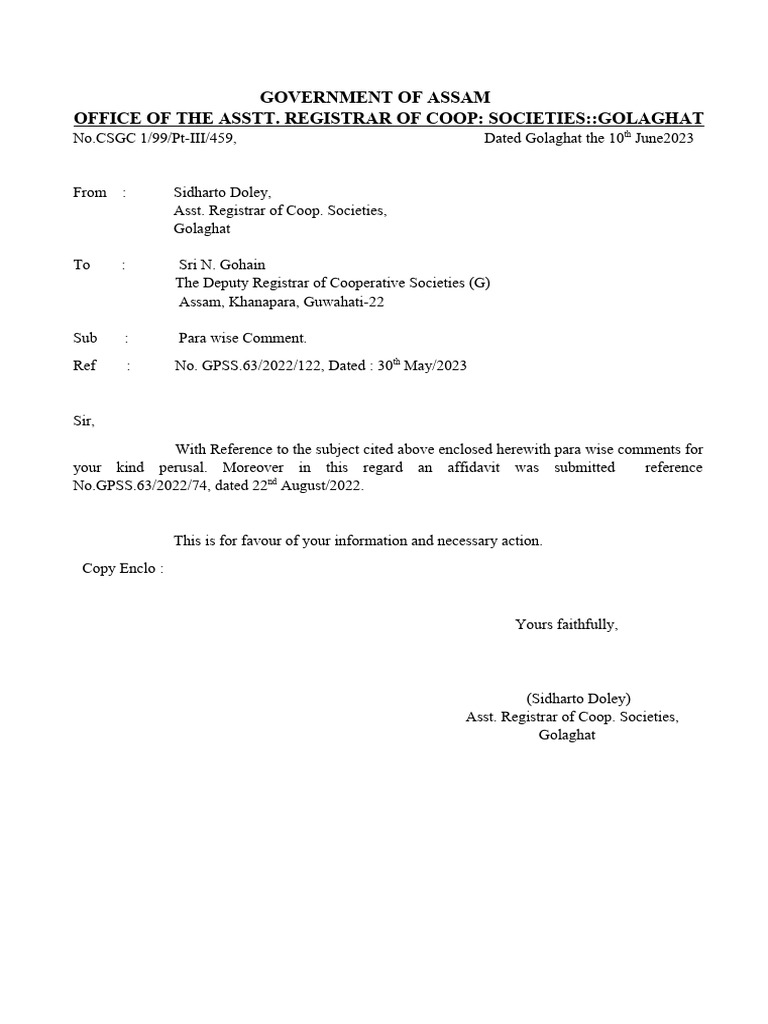 GOVERNMENT OF ASSAM
OFFICE OF THE ASSTT. REGISTRAR OF COOP: SOCIETIES::GOLAGHAT
No.CSGC 1/99/Pt-III/459, Dated Golaghat the 10$^{th}$ June2023

From : Sidharto Doley,
Asst. Registrar of Coop. Societies,
Golaghat

To : Sri N. Gohain
The Deputy Registrar of Cooperative Societies (G)
Assam, Khanapara, Guwahati-22

Sub : Para wise Comment.
Ref : No. GPSS.63/2022/122, Dated : 30$^{th}$ May/2023

Sir,

With Reference to the subject cited above enclosed herewith para wise comments for your kind perusal. Moreover in this regard an affidavit was submitted reference No.GPSS.63/2022/74, dated 22$^{nd}$ August/2022.

This is for favour of your information and necessary action.

Copy Enclo :

Yours faithfully,

(Sidharto Doley)
Asst. Registrar of Coop. Societies,
Golaghat